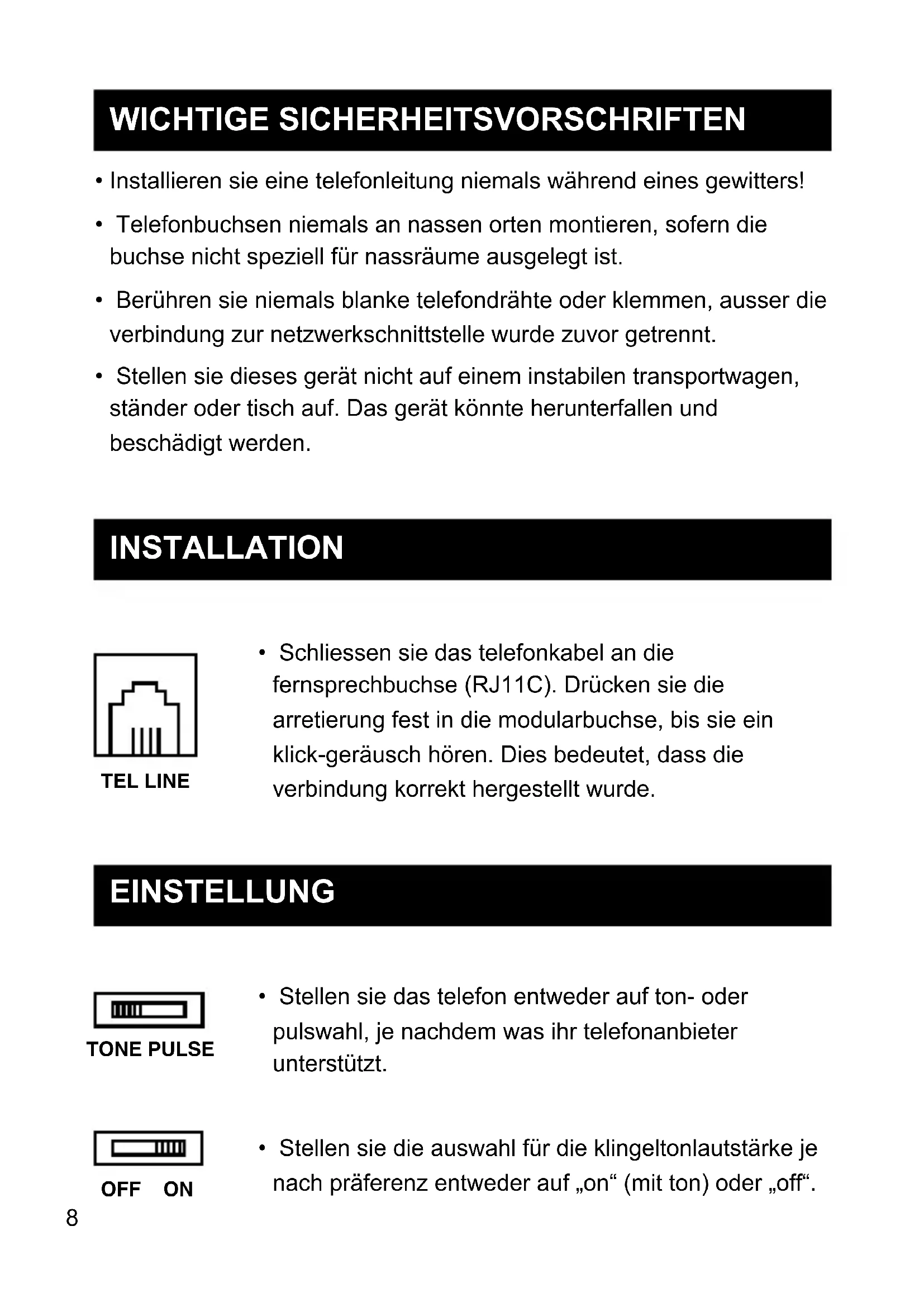 WICHTIGE SICHERHEITSVORSCHRIFTEN

• Installieren sie eine telefonleitung niemals während eines gewitters!

• Telefonbuchsen niemals an nassen orten montieren, sofern die buchse nicht speziell für nassräume ausgelegt ist.

• Berühren sie niemals blanke telefondrähte oder klemmen, ausser die verbindung zur netzwerkschnittstelle wurde zuvor getrennt.

• Stellen sie dieses gerät nicht auf einem instabilen transportwagen, ständer oder tisch auf. Das gerät könnte herunterfallen und beschädigt werden.

INSTALLATION

TEL LINE

• Schliessen sie das telefonkabel an die fernsprechbuchse (RJ11C). Drücken sie die arretierung fest in die modularbuchse, bis sie ein klick-geräusch hören. Dies bedeutet, dass die verbindung korrekt hergestellt wurde.

EINSTELLUNG

TONE PULSE

• Stellen sie das telefon entweder auf ton- oder pulswahl, je nachdem was ihr telefonanbieter unterstützt.

OFF ON

• Stellen sie die auswahl für die klingeltonlautstärke je nach präferenz entweder auf „on“ (mit ton) oder „off“.

8